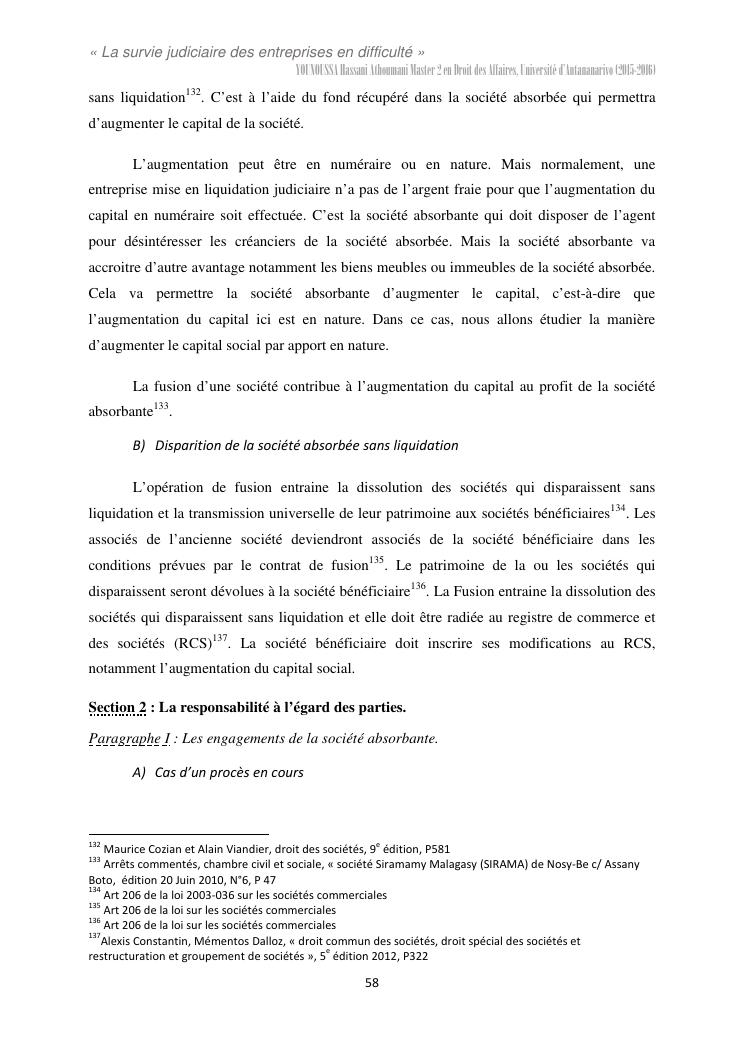 « La survie judiciaire des entreprises en difficulté »
YOUNOUSSA Hassani Athoumani Master 2 en Droit des Affaires, Université d'Antananarivo (2015-2016)

sans liquidation$^{132}$. C'est à l'aide du fond récupéré dans la société absorbée qui permettra d'augmenter le capital de la société.

L'augmentation peut être en numéraire ou en nature. Mais normalement, une entreprise mise en liquidation judiciaire n'a pas de l'argent fraie pour que l'augmentation du capital en numéraire soit effectuée. C'est la société absorbante qui doit disposer de l'agent pour désintéresser les créanciers de la société absorbée. Mais la société absorbante va accroitre d'autre avantage notamment les biens meubles ou immeubles de la société absorbée. Cela va permettre la société absorbante d'augmenter le capital, c'est-à-dire que l'augmentation du capital ici est en nature. Dans ce cas, nous allons étudier la manière d'augmenter le capital social par apport en nature.

La fusion d'une société contribue à l'augmentation du capital au profit de la société absorbante$^{133}$.

B) Disparition de la société absorbée sans liquidation

L'opération de fusion entraine la dissolution des sociétés qui disparaissent sans liquidation et la transmission universelle de leur patrimoine aux sociétés bénéficiaires$^{134}$. Les associés de l'ancienne société deviendront associés de la société bénéficiaire dans les conditions prévues par le contrat de fusion$^{135}$. Le patrimoine de la ou les sociétés qui disparaissent seront dévolues à la société bénéficiaire$^{136}$. La Fusion entraine la dissolution des sociétés qui disparaissent sans liquidation et elle doit être radiée au registre de commerce et des sociétés (RCS)$^{137}$. La société bénéficiaire doit inscrire ses modifications au RCS, notamment l'augmentation du capital social.

Section 2 : La responsabilité à l'égard des parties.

Paragraphe I : Les engagements de la société absorbante.

A) Cas d'un procès en cours

$^{132}$ Maurice Cozian et Alain Viandier, droit des sociétés, 9$^{e}$ édition, P581
$^{133}$ Arrêts commentés, chambre civil et sociale, « société Siramamy Malagasy (SIRAMA) de Nosy-Be c/ Assany Boto, édition 20 Juin 2010, N°6, P 47
$^{134}$ Art 206 de la loi 2003-036 sur les sociétés commerciales
$^{135}$ Art 206 de la loi sur les sociétés commerciales
$^{136}$ Art 206 de la loi sur les sociétés commerciales
$^{137}$Alexis Constantin, Mémentos Dalloz, « droit commun des sociétés, droit spécial des sociétés et restructuration et groupement de sociétés », 5$^{e}$ édition 2012, P322

58